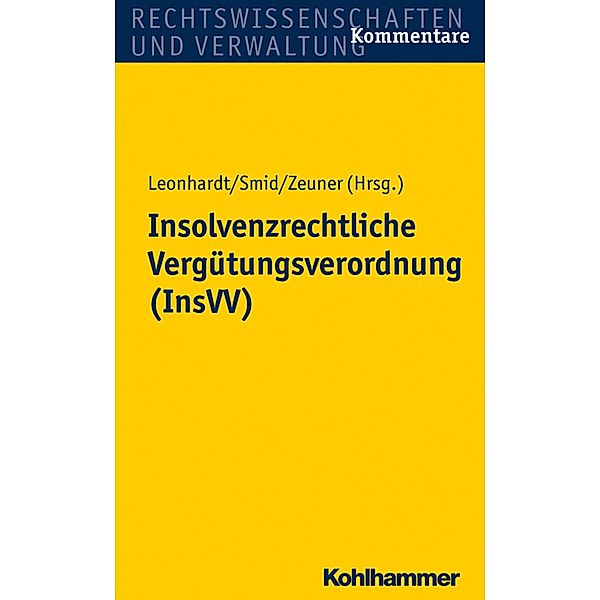 RECHTSWISSENSCHAFTEN
UND VERWALTUNG Kommentare

Leonhardt/Smid/Zeuner (Hrsg.)

Insolvenzrechtliche Vergütungsverordnung (InsVV)

Kohlhammer